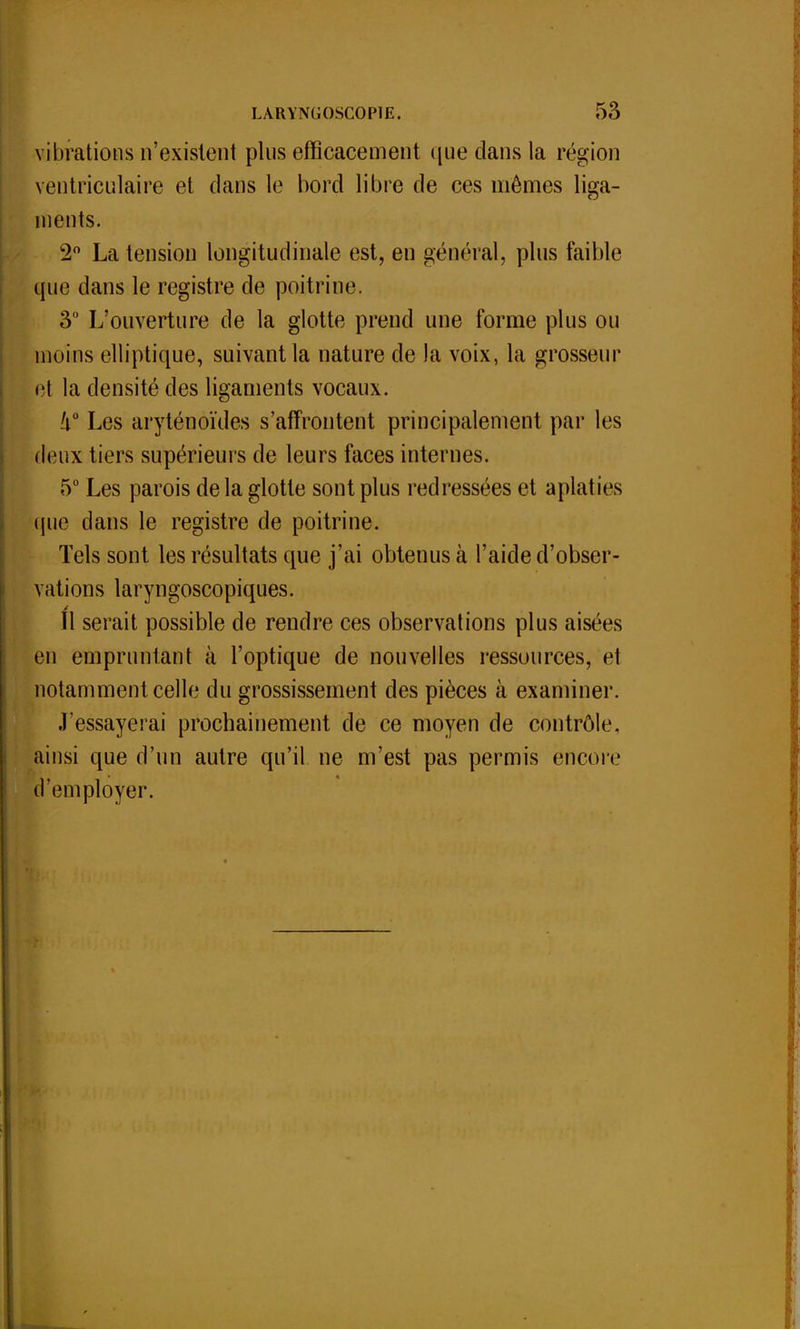 LARYNGOSCOPIE. 53

vibrations n'existent plus efficacement que dans la région ventriculaire et dans le bord libre de ces mêmes ligaments.

2° La tension longitudinale est, en général, plus faible que dans le registre de poitrine.

3° L'ouverture de la glotte prend une forme plus ou moins elliptique, suivant la nature de la voix, la grosseur et la densité des ligaments vocaux.

4° Les aryténoïdes s'affrontent principalement par les deux tiers supérieurs de leurs faces internes.

5° Les parois de la glotte sont plus redressées et aplaties que dans le registre de poitrine.

Tels sont les résultats que j'ai obtenus à l'aide d'observations laryngoscopiques.

Il serait possible de rendre ces observations plus aisées en empruntant à l'optique de nouvelles ressources, et notamment celle du grossissement des pièces à examiner. J'essayerai prochainement de ce moyen de contrôle, ainsi que d'un autre qu'il ne m'est pas permis encore d'employer.